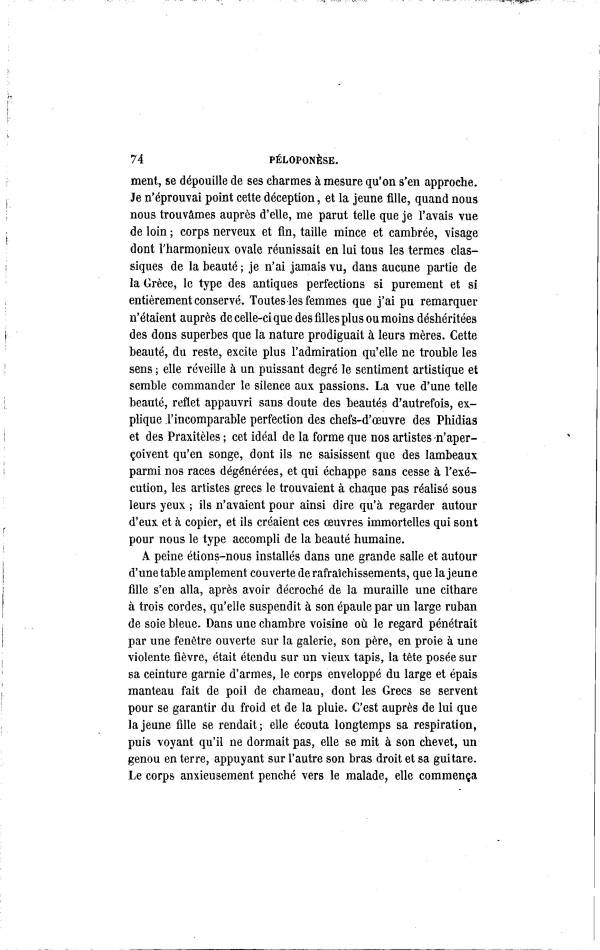 74 PÉLOPONÈSE.

ment, se dépouille de ses charmes à mesure qu'on s'en approche. Je n'éprouvai point cette déception, et la jeune fille, quand nous nous trouvâmes auprès d'elle, me parut telle que je l'avais vue de loin; corps nerveux et fin, taille mince et cambrée, visage dont l'harmonieux ovale réunissait en lui tous les termes classiques de la beauté; je n'ai jamais vu, dans aucune partie de la Grèce, le type des antiques perfections si purement et si entièrement conservé. Toutes les femmes que j'ai pu remarquer n'étaient auprès de celle-ci que des filles plus ou moins déshéritées des dons superbes que la nature prodiguait à leurs mères. Cette beauté, du reste, excite plus l'admiration qu'elle ne trouble les sens; elle réveille à un puissant degré le sentiment artistique et semble commander le silence aux passions. La vue d'une telle beauté, reflet appauvri sans doute des beautés d'autrefois, explique l'incomparable perfection des chefs-d'œuvre des Phidias et des Praxitèles; cet idéal de la forme que nos artistes n'aperçoivent qu'en songe, dont ils ne saisissent que des lambeaux parmi nos races dégénérées, et qui échappe sans cesse à l'exécution, les artistes grecs le trouvaient à chaque pas réalisé sous leurs yeux; ils n'avaient pour ainsi dire qu'à regarder autour d'eux et à copier, et ils créaient ces œuvres immortelles qui sont pour nous le type accompli de la beauté humaine.

A peine étions-nous installés dans une grande salle et autour d'une table amplement couverte de rafraîchissements, que la jeune fille s'en alla, après avoir décroché de la muraille une cithare à trois cordes, qu'elle suspendit à son épaule par un large ruban de soie bleue. Dans une chambre voisine où le regard pénétrait par une fenêtre ouverte sur la galerie, son père, en proie à une violente fièvre, était étendu sur un vieux tapis, la tête posée sur sa ceinture garnie d'armes, le corps enveloppé du large et épais manteau fait de poil de chameau, dont les Grecs se servent pour se garantir du froid et de la pluie. C'est auprès de lui que la jeune fille se rendait; elle écouta longtemps sa respiration, puis voyant qu'il ne dormait pas, elle se mit à son chevet, un genou en terre, appuyant sur l'autre son bras droit et sa guitare. Le corps anxieusement penché vers le malade, elle commença